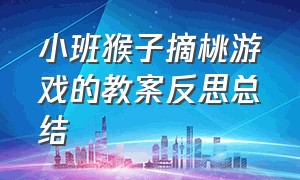 小班猴子摘桃游戏的教案反思总结